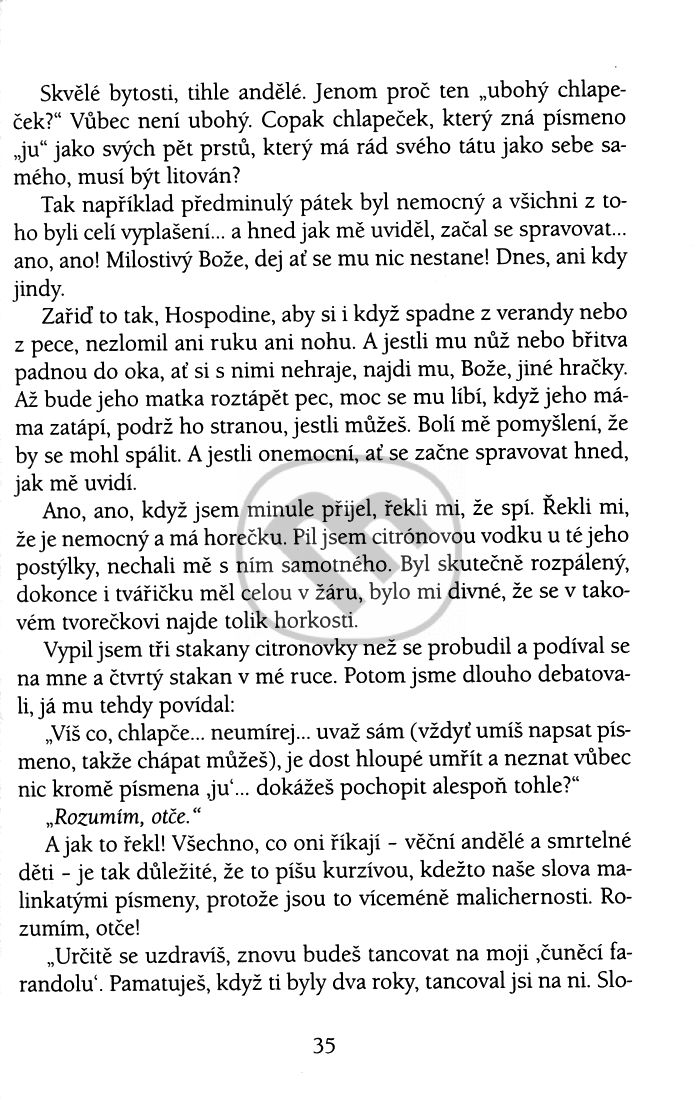 Skvělé bytosti, tihle andělé. Jenom proč ten „ubohý chlapeček?“ Vůbec není ubohý. Copak chlapeček, který zná písmeno „ju“ jako svých pět prstů, který má rád svého tátu jako sebe samého, musí být litován?

Tak například předminulý pátek byl nemocný a všichni z toho byli celí vyplašení... a hned jak mě uviděl, začal se spravovat... ano, ano! Milostivý Bože, dej ať se mu nic nestane! Dnes, ani kdy jindy.

Zařiď to tak, Hospodine, aby si i když spadne z verandy nebo z pece, nezlomil ani ruku ani nohu. A jestli mu nůž nebo břitva padnou do oka, ať si s nimi nehraje, najdi mu, Bože, jiné hračky. Až bude jeho matka roztápět pec, moc se mu líbí, když jeho máma zatápí, podrž ho stranou, jestli můžeš. Bolí mě pomyšlení, že by se mohl spálit. A jestli onemocní, ať se začne spravovat hned, jak mě uvidí.

Ano, ano, když jsem minule přijel, řekli mi, že spí. Řekli mi, že je nemocný a má horečku. Pil jsem citrónovou vodku u té jeho postýlky, nechali mě s ním samotného. Byl skutečně rozpálený, dokonce i tvářičku měl celou v žáru, bylo mi divné, že se v takovém tvorečkovi najde tolik horkosti.

Vypil jsem tři stakany citronovky než se probudil a podíval se na mne a čtvrtý stakan v mé ruce. Potom jsme dlouho debatovali, já mu tehdy povídal:

„Víš co, chlapče... neumírej... uvaž sám (vždyť umíš napsat písmeno, takže chápat můžeš), je dost hloupé umřít a neznat vůbec nic kromě písmena ‚ju‘... dokážeš pochopit alespoň tohle?“

„Rozumím, otče.“

A jak to řekl! Všechno, co oni říkají - věční andělé a smrtelné děti - je tak důležité, že to píšu kurzívou, kdežto naše slova malinkatými písmeny, protože jsou to víceméně malichernosti. Rozumím, otče!

„Určitě se uzdravíš, znovu budeš tancovat na moji ‚čuněcí farandolu‘. Pamatuješ, když ti byly dva roky, tancoval jsi na ni. Slo-

35